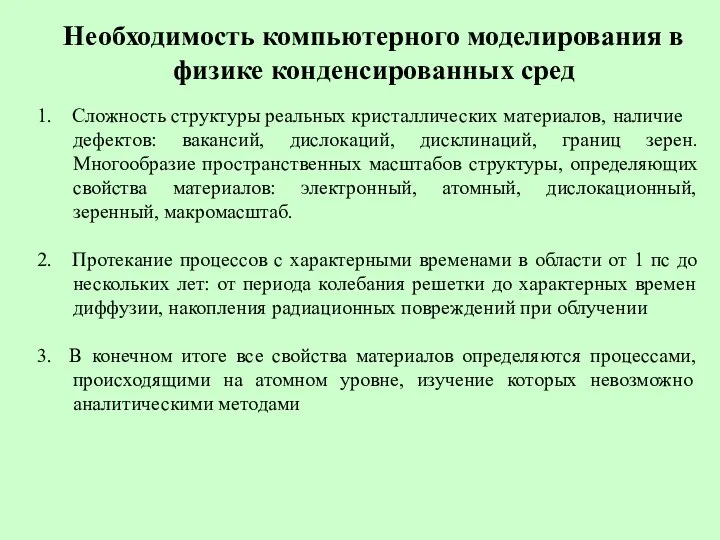 Необходимость компьютерного моделирования в физике конденсированных сред

1. Сложность структуры реальных кристаллических материалов, наличие дефектов: вакансий, дислокаций, дисклинаций, границ зерен. Многообразие пространственных масштабов структуры, определяющих свойства материалов: электронный, атомный, дислокационный, зеренный, макромасштаб.

2. Протекание процессов с характерными временами в области от 1 пс до нескольких лет: от периода колебания решетки до характерных времен диффузии, накопления радиационных повреждений при облучении

3. В конечном итоге все свойства материалов определяются процессами, происходящими на атомном уровне, изучение которых невозможно аналитическими методами